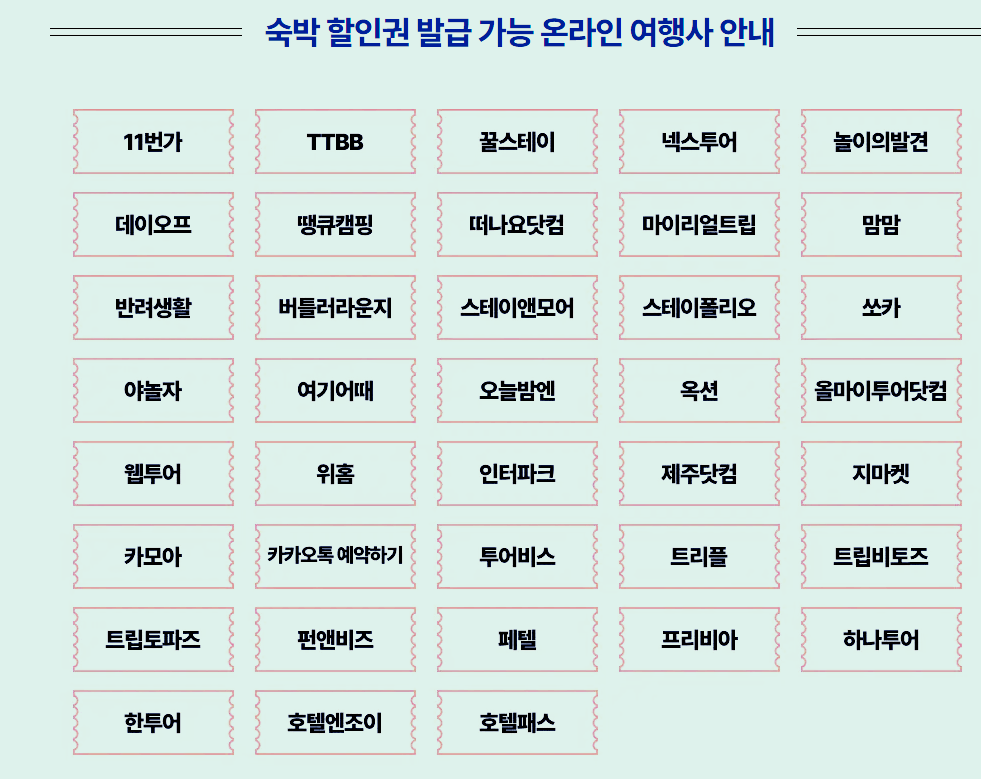 숙박 할인권 발급 가능 온라인 여행사 안내

11번가

TTBB

꿀스테이

넥스투어

놀이의발견

데이오프

땡큐캠핑

떠나요닷컴

마이리얼트립

맘맘

반려생활

버틀러라운지

스테이앤모어

스테이폴리오

쏘카

야놀자

여기어때

오늘밤엔

옥션

올마이투어닷컴

웹투어

위홈

인터파크

제주닷컴

지마켓

카모아

카카오톡 예약하기

투어비스

트리플

트립비토즈

트립토파즈

펀앤비즈

페텔

프리비아

하나투어

한투어

호텔엔조이

호텔패스